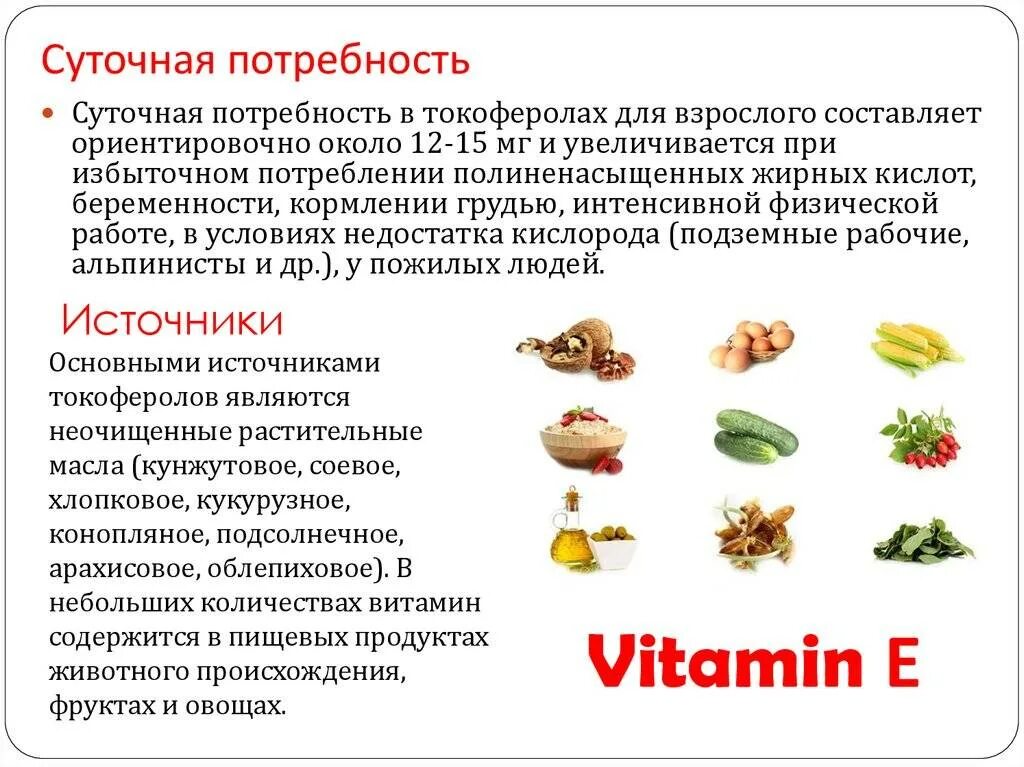 Суточная потребность

• Суточная потребность в токоферолах для взрослого составляет ориентировочно около 12-15 мг и увеличивается при избыточном потреблении полиненасыщенных жирных кислот, беременности, кормлении грудью, интенсивной физической работе, в условиях недостатка кислорода (подземные рабочие, альпинисты и др.), у пожилых людей.

Источники

Основными источниками токоферолов являются неочищенные растительные масла (кунжутовое, соевое, хлопковое, кукурузное, конопляное, подсолнечное, арахисовое, облепиховое). В небольших количествах витамин содержится в пищевых продуктах животного происхождения, фруктах и овощах.

Vitamin E